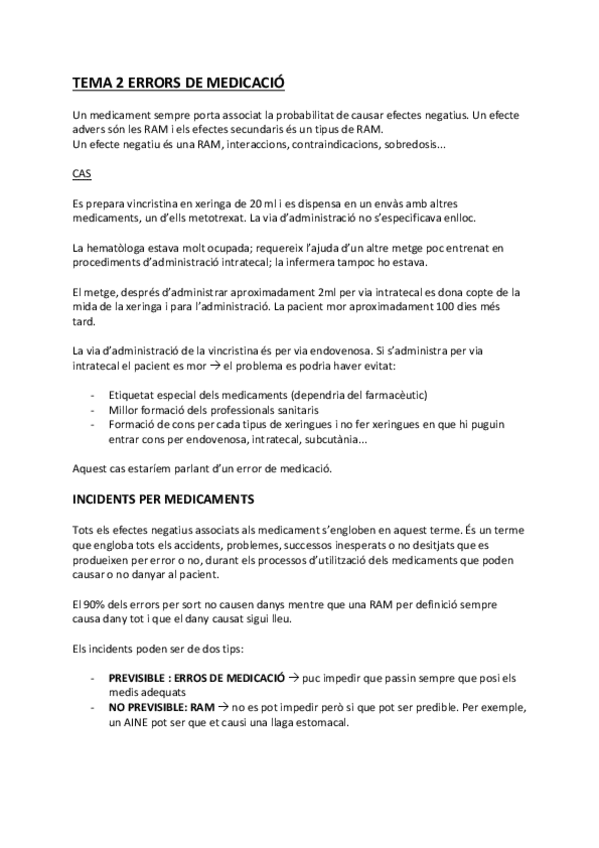 TEMA 2 ERRORS DE MEDICACIÓ

Un medicament sempre porta associat la probabilitat de causar efectes negatius. Un efecte advers són les RAM i els efectes secundaris és un tipus de RAM.
Un efecte negatiu és una RAM, interaccions, contraindicacions, sobredosis...

CAS

Es prepara vincristina en xeringa de 20 ml i es dispensa en un envàs amb altres medicaments, un d'ells metotrexat. La via d'administració no s'especificava enlloc.

La hematòloga estava molt ocupada; requereix l'ajuda d'un altre metge poc entrenat en procediments d'administració intratecal; la infermera tampoc ho estava.

El metge, després d'administrar aproximadament 2ml per via intratecal es dona copte de la mida de la xeringa i para l'administració. La pacient mor aproximadament 100 dies més tard.

La via d'administració de la vincristina és per via endovenosa. Si s'administra per via intratecal el pacient es mor → el problema es podria haver evitat:

- Etiquetat especial dels medicaments (dependria del farmacèutic)
- Millor formació dels professionals sanitaris
- Formació de cons per cada tipus de xeringues i no fer xeringues en que hi puguin entrar cons per endovenosa, intratecal, subcutània...

Aquest cas estaríem parlant d'un error de medicació.

INCIDENTS PER MEDICAMENTS

Tots els efectes negatius associats als medicament s'engloben en aquest terme. És un terme que engloba tots els accidents, problemes, successos inesperats o no desitjats que es produeixen per error o no, durant els processos d'utilització dels medicaments que poden causar o no danyar al pacient.

El 90% dels errors per sort no causen danys mentre que una RAM per definició sempre causa dany tot i que el dany causat sigui lleu.

Els incidents poden ser de dos tips:

- PREVISIBLE : ERROS DE MEDICACIÓ → puc impedir que passin sempre que posi els medis adequats
- NO PREVISIBLE: RAM → no es pot impedir però si que pot ser predible. Per exemple, un AINE pot ser que et causi una llaga estomacal.